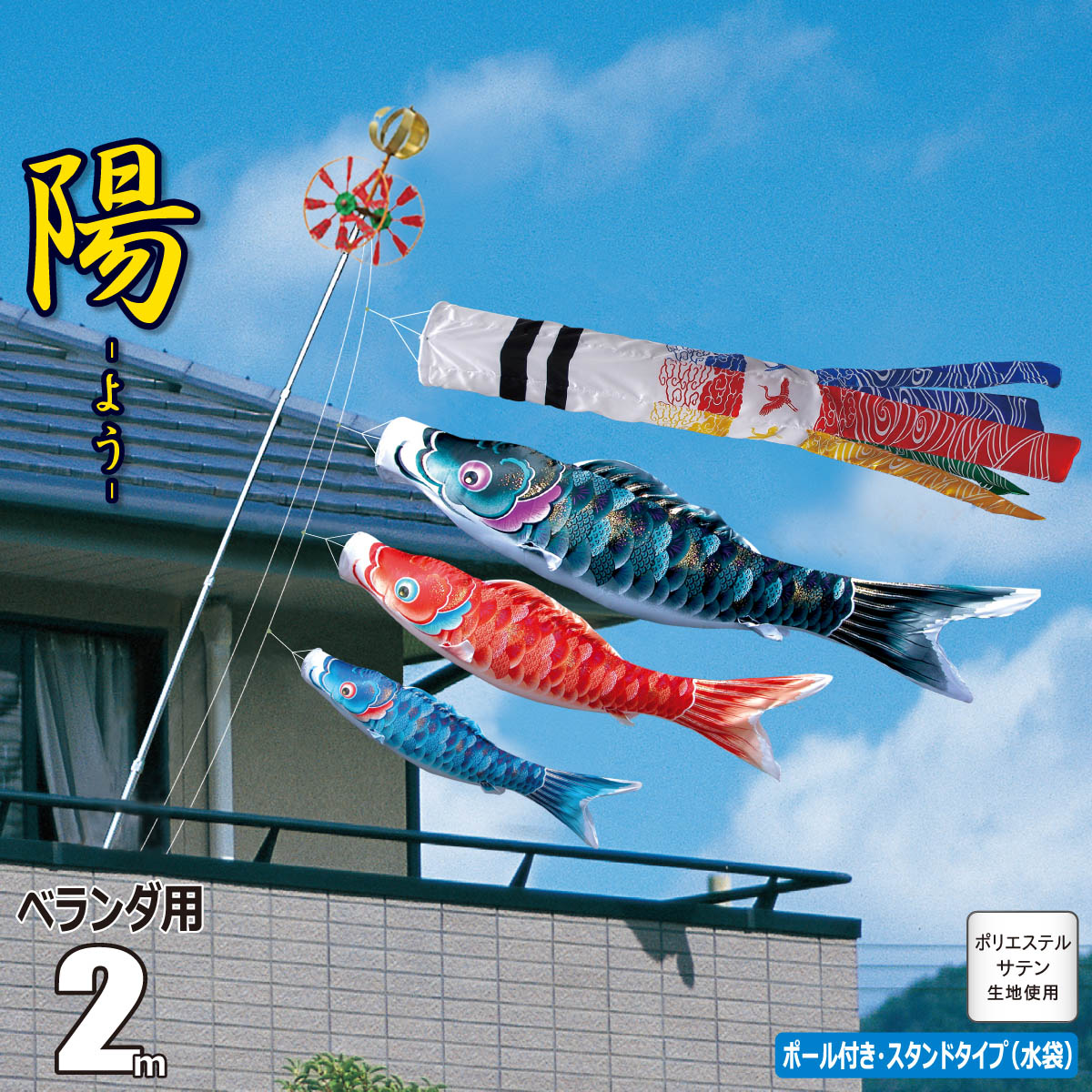 陽
-よう-

ベランダ用
2m

ポリエステル
サテン
生地使用

ポール付き・スタンドタイプ（水袋）